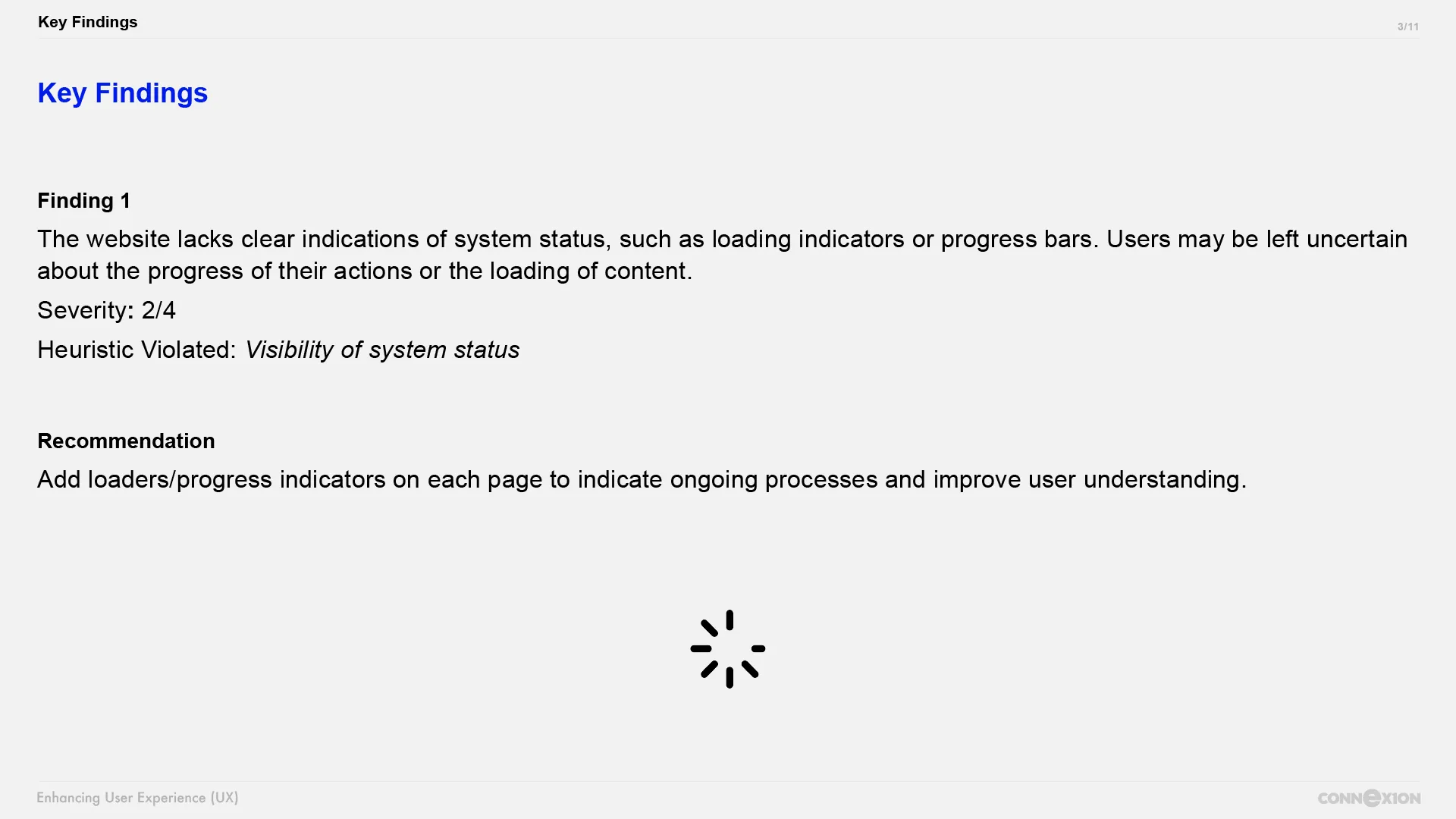 Key Findings

3/11

Key Findings

Finding 1

The website lacks clear indications of system status, such as loading indicators or progress bars. Users may be left uncertain about the progress of their actions or the loading of content.

Severity: 2/4

Heuristic Violated: Visibility of system status

Recommendation

Add loaders/progress indicators on each page to indicate ongoing processes and improve user understanding.

Enhancing User Experience (UX)

CONNEXION